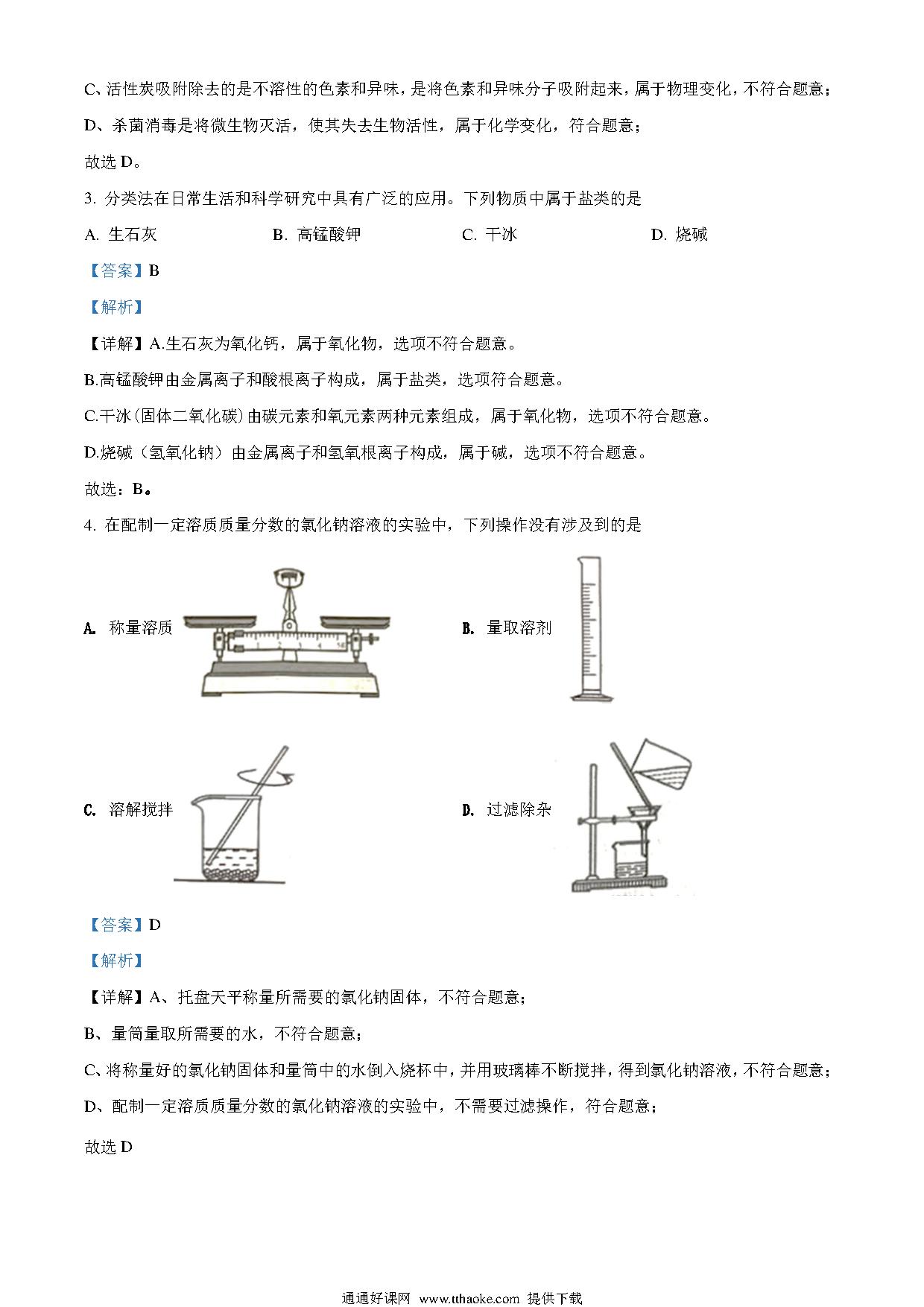 C、活性炭吸附除去的是不溶性的色素和异味，是将色素和异味分子吸附起来，属于物理变化，不符合题意；

D、杀菌消毒是将微生物灭活，使其失去生物活性，属于化学变化，符合题意；

故选 D。

3. 分类法在日常生活和科学研究中具有广泛的应用。下列物质中属于盐类的是

A. 生石灰　　B. 高锰酸钾　　C. 干冰　　D. 烧碱

【答案】B

【解析】

【详解】A.生石灰为氧化钙，属于氧化物，选项不符合题意。

B.高锰酸钾由金属离子和酸根离子构成，属于盐类，选项符合题意。

C.干冰(固体二氧化碳)由碳元素和氧元素两种元素组成，属于氧化物，选项不符合题意。

D.烧碱（氢氧化钠）由金属离子和氢氧根离子构成，属于碱，选项不符合题意。

故选：B。

4. 在配制一定溶质质量分数的氯化钠溶液的实验中，下列操作没有涉及到的是

A. 称量溶质

B. 量取溶剂

C. 溶解搅拌

D. 过滤除杂

【答案】D

【解析】

【详解】A、托盘天平称量所需要的氯化钠固体，不符合题意；

B、量筒量取所需要的水，不符合题意；

C、将称量好的氯化钠固体和量筒中的水倒入烧杯中，并用玻璃棒不断搅拌，得到氯化钠溶液，不符合题意；

D、配制一定溶质质量分数的氯化钠溶液的实验中，不需要过滤操作，符合题意；

故选 D

通通好课网 www.tthaoke.com 提供下载